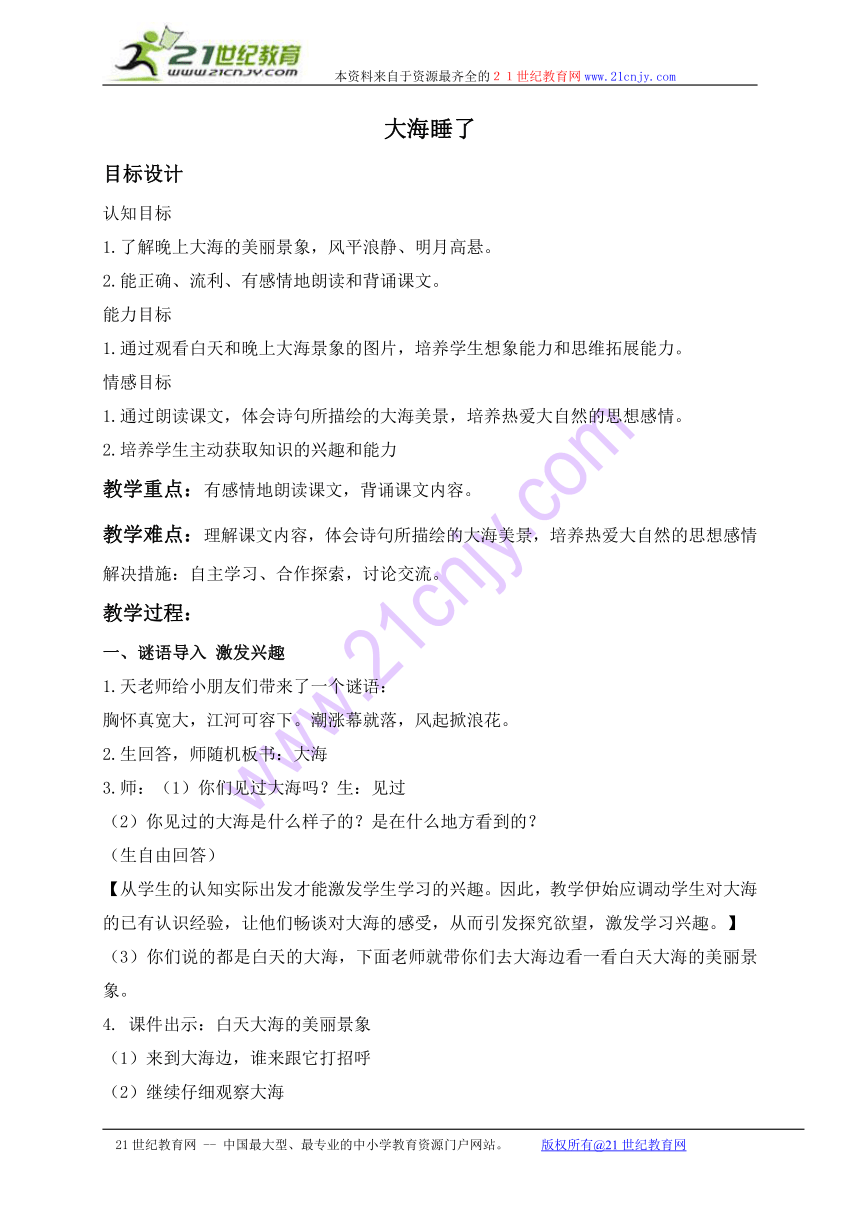 21世纪教育
www.21cnjy.com
本资料来自于资源最齐全的２１世纪教育网www.21cnjy.com

大海睡了

目标设计

认知目标

1.了解晚上大海的美丽景象，风平浪静、明月高悬。

2.能正确、流利、有感情地朗读和背诵课文。

能力目标

1.通过观看白天和晚上大海景象的图片，培养学生想象能力和思维拓展能力。

情感目标

1.通过朗读课文，体会诗句所描绘的大海美景，培养热爱大自然的思想感情。

2.培养学生主动获取知识的兴趣和能力

教学重点：有感情地朗读课文，背诵课文内容。

教学难点：理解课文内容，体会诗句所描绘的大海美景，培养热爱大自然的思想感情

解决措施：自主学习、合作探索，讨论交流。

教学过程：

一、谜语导入 激发兴趣

1.天老师给小朋友们带来了一个谜语：

胸怀真宽大，江河可容下。潮涨幕就落，风起掀浪花。

2.生回答，师随机板书：大海

3.师：（1）你们见过大海吗？生：见过

（2）你见过的大海是什么样子的？是在什么地方看到的？

（生自由回答）

【从学生的认知实际出发才能激发学生学习的兴趣。因此，教学伊始应调动学生对大海的已有认识经验，让他们畅谈对大海的感受，从而引发探究欲望，激发学习兴趣。】

（3）你们说的都是白天的大海，下面老师就带你们去大海边看一看白天大海的美丽景象。

4. 课件出示：白天大海的美丽景象

（1）来到大海边，谁来跟它打招呼

（2）继续仔细观察大海

21世纪教育网 -- 中国最大型、最专业的中小学教育资源门户网站。 版权所有@21世纪教育网